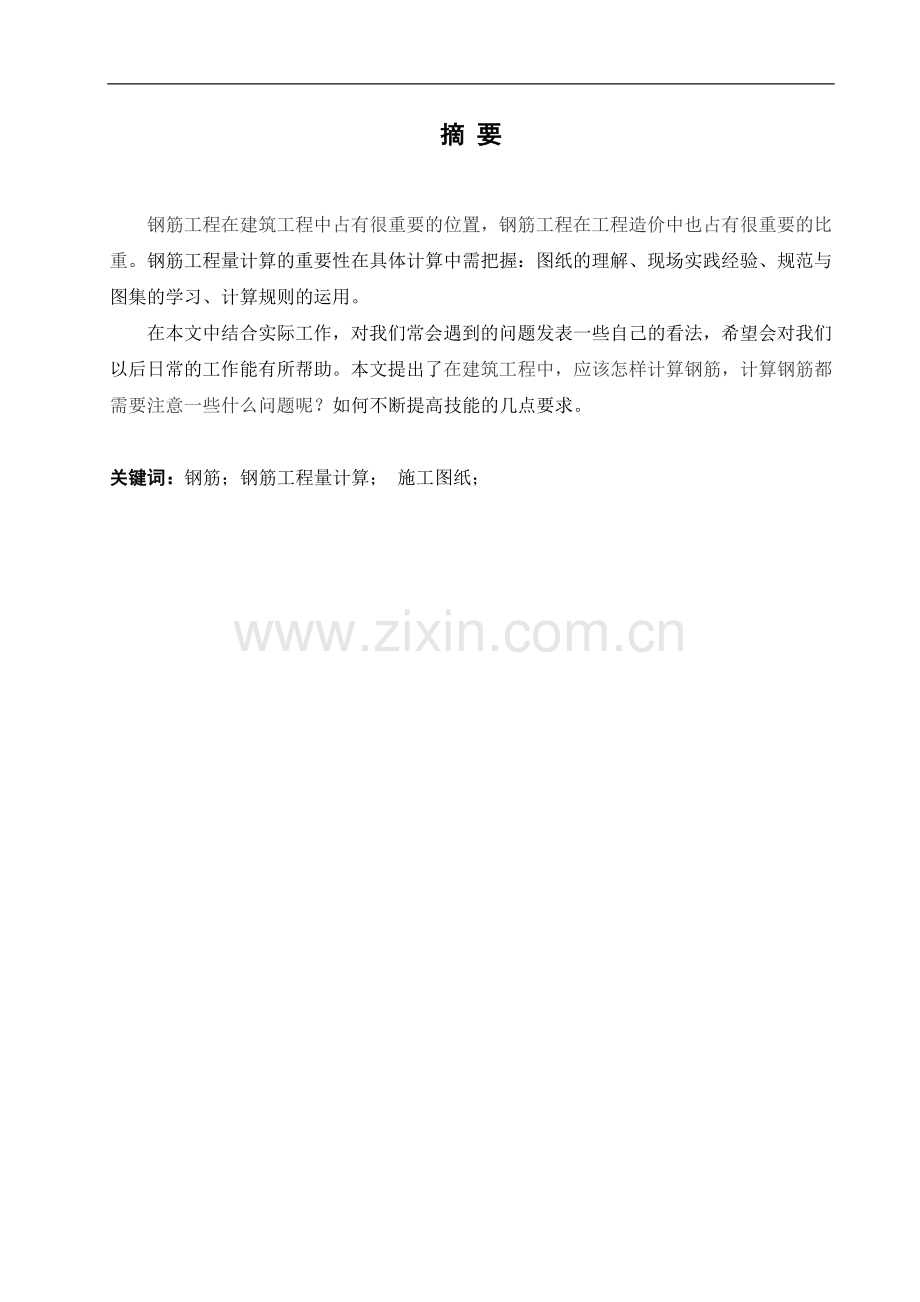 摘 要

钢筋工程在建筑工程中占有很重要的位置，钢筋工程在工程造价中也占有很重要的比重。钢筋工程量计算的重要性在具体计算中需把握：图纸的理解、现场实践经验、规范与图集的学习、计算规则的运用。

在本文中结合实际工作，对我们常会遇到的问题发表一些自己的看法，希望会对我们以后日常的工作能有所帮助。本文提出了在建筑工程中，应该怎样计算钢筋，计算钢筋都需要注意一些什么问题呢？如何不断提高技能的几点要求。

关键词：钢筋；钢筋工程量计算； 施工图纸；

www.zixin.com.cn